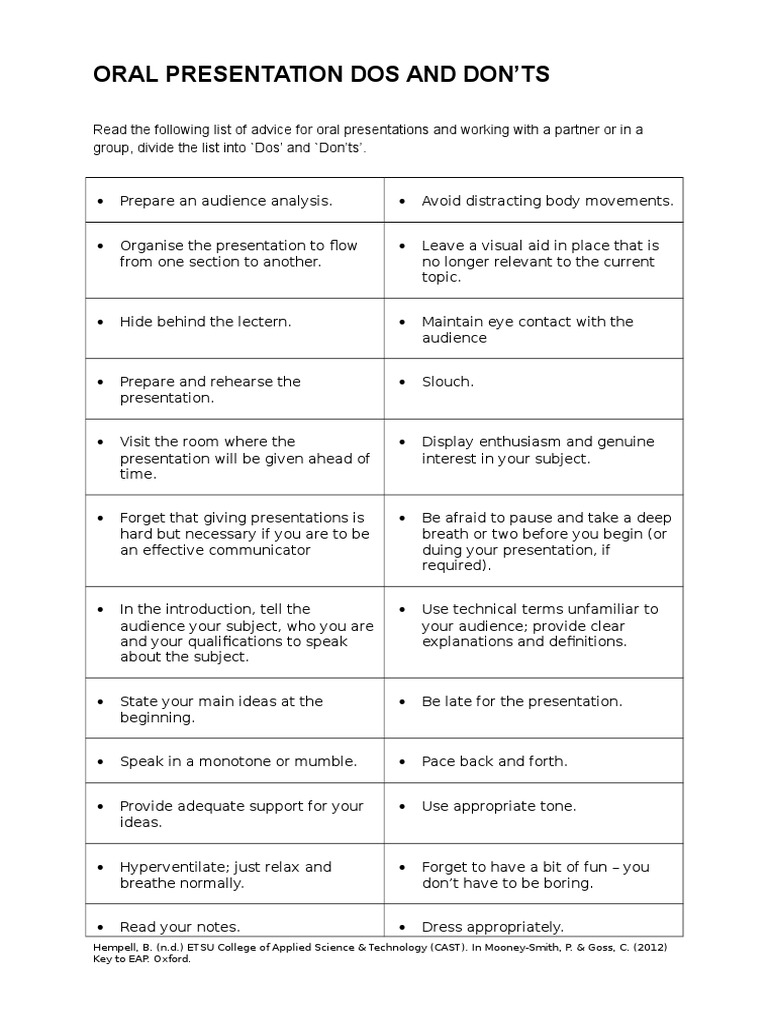 ORAL PRESENTATION DOS AND DON'TS

Read the following list of advice for oral presentations and working with a partner or in a group, divide the list into 'Dos' and 'Don'ts'.

| | |
|---|---|
| • Prepare an audience analysis. | • Avoid distracting body movements. |
| • Organise the presentation to flow from one section to another. | • Leave a visual aid in place that is no longer relevant to the current topic. |
| • Hide behind the lectern. | • Maintain eye contact with the audience |
| • Prepare and rehearse the presentation. | • Slouch. |
| • Visit the room where the presentation will be given ahead of time. | • Display enthusiasm and genuine interest in your subject. |
| • Forget that giving presentations is hard but necessary if you are to be an effective communicator | • Be afraid to pause and take a deep breath or two before you begin (or duing your presentation, if required). |
| • In the introduction, tell the audience your subject, who you are and your qualifications to speak about the subject. | • Use technical terms unfamiliar to your audience; provide clear explanations and definitions. |
| • State your main ideas at the beginning. | • Be late for the presentation. |
| • Speak in a monotone or mumble. | • Pace back and forth. |
| • Provide adequate support for your ideas. | • Use appropriate tone. |
| • Hyperventilate; just relax and breathe normally. | • Forget to have a bit of fun – you don't have to be boring. |
| • Read your notes. | • Dress appropriately. |

Hempell, B. (n.d.) ETSU College of Applied Science & Technology (CAST). In Mooney-Smith, P. & Goss, C. (2012) Key to EAP. Oxford.